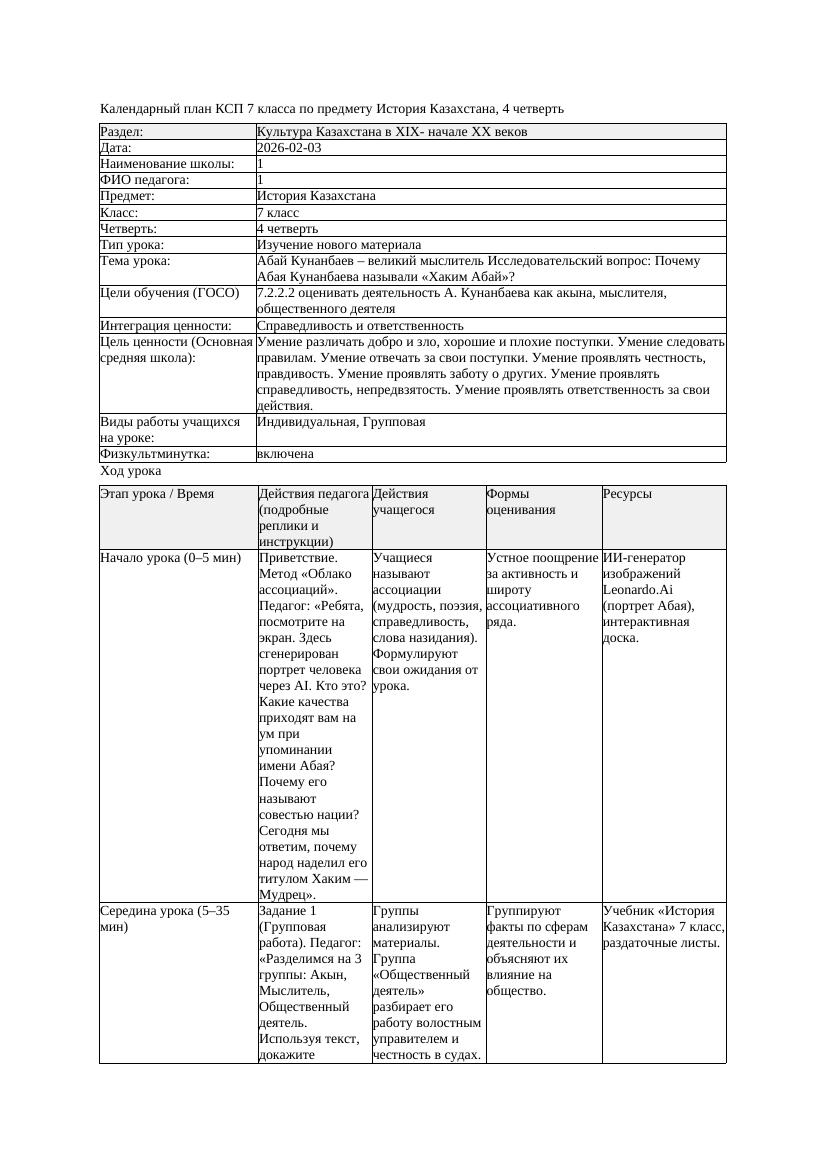 Календарный план КСП 7 класса по предмету История Казахстана, 4 четверть

| Раздел: | Культура Казахстана в XIX- начале XX веков |
|---|---|
| Дата: | 2026-02-03 |
| Наименование школы: | 1 |
| ФИО педагога: | 1 |
| Предмет: | История Казахстана |
| Класс: | 7 класс |
| Четверть: | 4 четверть |
| Тип урока: | Изучение нового материала |
| Тема урока: | Абай Кунанбаев – великий мыслитель Исследовательский вопрос: Почему Абая Кунанбаева называли «Хаким Абай»? |
| Цели обучения (ГОСО) | 7.2.2.2 оценивать деятельность А. Кунанбаева как акына, мыслителя, общественного деятеля |
| Интеграция ценности: | Справедливость и ответственность |
| Цель ценности (Основная средняя школа): | Умение различать добро и зло, хорошие и плохие поступки. Умение следовать правилам. Умение отвечать за свои поступки. Умение проявлять честность, правдивость. Умение проявлять заботу о других. Умение проявлять справедливость, непредвзятость. Умение проявлять ответственность за свои действия. |
| Виды работы учащихся на уроке: | Индивидуальная, Групповая |
| Физкультминутка: | включена |

Ход урока

| Этап урока / Время | Действия педагога (подробные реплики и инструкции) | Действия учащегося | Формы оценивания | Ресурсы |
|---|---|---|---|---|
| Начало урока (0–5 мин) | Приветствие. Метод «Облако ассоциаций». Педагог: «Ребята, посмотрите на экран. Здесь сгенерирован портрет человека через AI. Кто это? Какие качества приходят вам на ум при упоминании имени Абая? Почему его называют совестью нации? Сегодня мы ответим, почему народ наделил его титулом Хаким — Мудрец». | Учащиеся называют ассоциации (мудрость, поэзия, справедливость, слова назидания). Формулируют свои ожидания от урока. | Устное поощрение за активность и широту ассоциативного ряда. | ИИ-генератор изображений Leonardo.Ai (портрет Абая), интерактивная доска. |
| Середина урока (5–35 мин) | Задание 1 (Групповая работа). Педагог: «Разделимся на 3 группы: Акын, Мыслитель, Общественный деятель. Используя текст, докажите | Группы анализируют материалы. Группа «Общественный деятель» разбирает его работу волостным управителем и честность в судах. | Группируют факты по сферам деятельности и объясняют их влияние на общество. | Учебник «История Казахстана» 7 класс, раздаточные листы. |